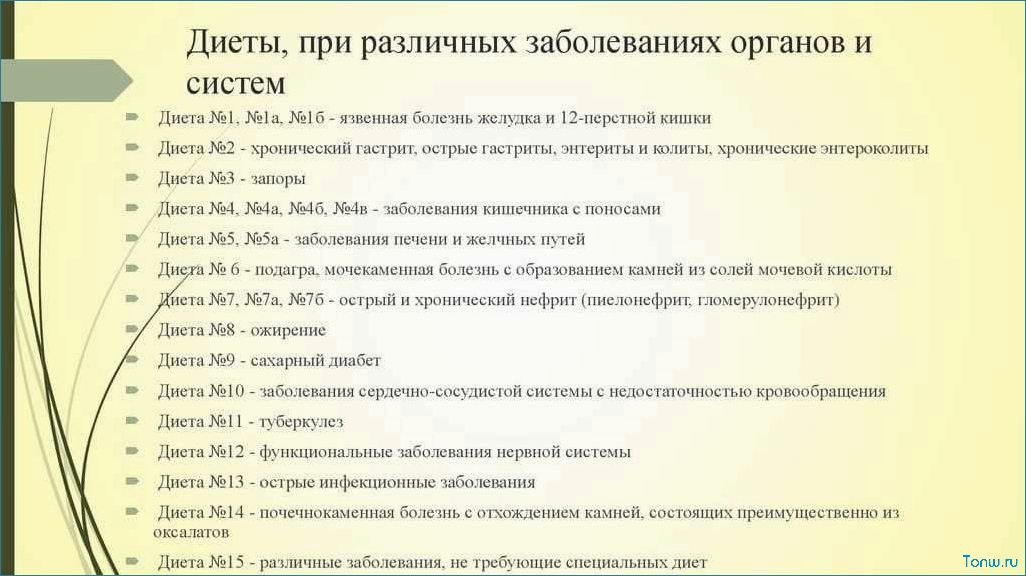 Диеты, при различных заболеваниях органов и систем

Диета №1, №1а, №1б - язвенная болезнь желудка и 12-перстной кишки

Диета №2 - хронический гастрит, острые гастриты, энтериты и колиты, хронические энтероколиты

Диета №3 - запоры

Диета №4, №4а, №4б, №4в - заболевания кишечника с поносами

Диета №5, №5а - заболевания печени и желчных путей

Диета № 6 - подагра, мочекаменная болезнь с образованием камней из солей мочевой кислоты

Диета №7, №7а, №7б - острый и хронический нефрит (пиелонефрит, гломерулонефрит)

Диета №8 - ожирение

Диета №9 - сахарный диабет

Диета №10 - заболевания сердечно-сосудистой системы с недостаточностью кровообращения

Диета №11 - туберкулез

Диета №12 - функциональные заболевания нервной системы

Диета №13 - острые инфекционные заболевания

Диета №14 - почечнокаменная болезнь с отхождением камней, состоящих преимущественно из оксалатов

Диета №15 - различные заболевания, не требующие специальных диет

Tonw.ru